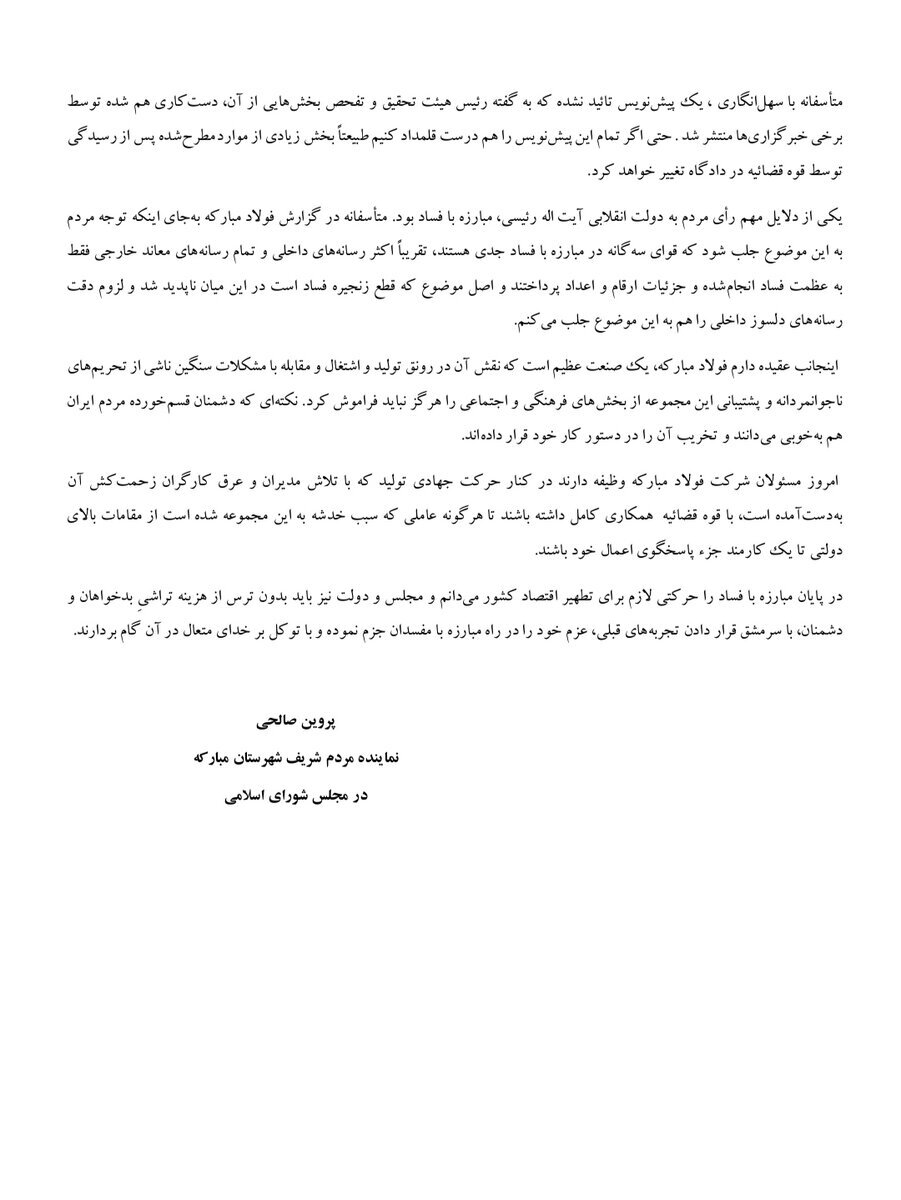 متأسفانه با سهل‌انگاری ، یک پیش‌نویس تائید نشده که به گفته رئیس هیئت تحقیق و تفحص بخش‌هایی از آن، دست‌کاری هم شده توسط برخی خبرگزاری‌ها منتشر شد . حتی اگر تمام این پیش‌نویس را هم درست قلمداد کنیم طبیعتاً بخش زیادی از موارد مطرح‌شده پس از رسیدگی توسط قوه قضائیه در دادگاه تغییر خواهد کرد.

یکی از دلایل مهم رأی مردم به دولت انقلابی آیت اله رئیسی، مبارزه با فساد بود. متأسفانه در گزارش فولاد مبارکه به‌جای اینکه توجه مردم به این موضوع جلب شود که قوای سه‌گانه در مبارزه با فساد جدی هستند، تقریباً اکثر رسانه‌های داخلی و تمام رسانه‌های معاند خارجی فقط به عظمت فساد انجام‌شده و جزئیات ارقام و اعداد پرداختند و اصل موضوع که قطع زنجیره فساد است در این میان ناپدید شد و لزوم دقت رسانه‌های دلسوز داخلی را هم به این موضوع جلب می‌کنم.

اینجانب عقیده دارم فولاد مبارکه، یک صنعت عظیم است که نقش آن در رونق تولید و اشتغال و مقابله با مشکلات سنگین ناشی از تحریم‌های ناجوانمردانه و پشتیبانی این مجموعه از بخش‌های فرهنگی و اجتماعی را هرگز نباید فراموش کرد. نکته‌ای که دشمنان قسم‌خورده مردم ایران هم به‌خوبی می‌دانند و تخریب آن را در دستور کار خود قرار داده‌اند.

امروز مسئولان شرکت فولاد مبارکه وظیفه دارند در کنار حرکت جهادی تولید که با تلاش مدیران و عرق کارگران زحمت‌کش آن به‌دست‌آمده است، با قوه قضائیه همکاری کامل داشته باشند تا هرگونه عاملی که سبب خدشه به این مجموعه شده است از مقامات بالای دولتی تا یک کارمند جزء پاسخگوی اعمال خود باشند.

در پایان مبارزه با فساد را حرکتی لازم برای تطهیر اقتصاد کشور می‌دانم و مجلس و دولت نیز باید بدون ترس از هزینه تراشیِ بدخواهان و دشمنان، با سرمشق قرار دادن تجربه‌های قبلی، عزم خود را در راه مبارزه با مفسدان جزم نموده و با توکل بر خدای متعال در آن گام بردارند.

پروین صالحی
نماینده مردم شریف شهرستان مبارکه
در مجلس شورای اسلامی